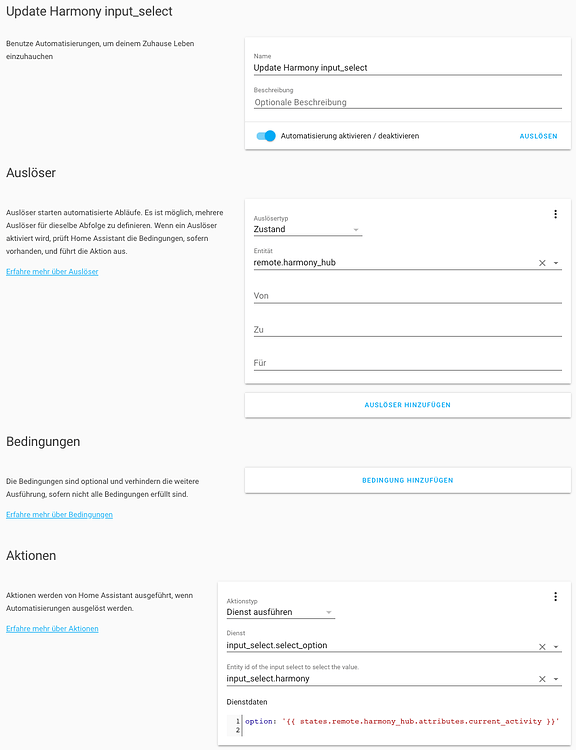 Update Harmony input_select

Benutze Automatisierungen, um deinem Zuhause Leben einzuhauchen

Name
Update Harmony input_select

Beschreibung
Optionale Beschreibung

Automatisierung aktivieren / deaktivieren

AUSLÖSEN

Auslöser

Auslöser starten automatisierte Abläufe. Es ist möglich, mehrere Auslöser für dieselbe Abfolge zu definieren. Wenn ein Auslöser aktiviert wird, prüft Home Assistant die Bedingungen, sofern vorhanden, und führt die Aktion aus.

Erfahre mehr über Auslöser

Auslösertyp
Zustand

Entität
remote.harmony_hub

Von

Zu

Für

AUSLÖSER HINZUFÜGEN

Bedingungen

Die Bedingungen sind optional und verhindern die weitere Ausführung, sofern nicht alle Bedingungen erfüllt sind.

Erfahre mehr über Bedingungen

BEDINGUNG HINZUFÜGEN

Aktionen

Aktionen werden von Home Assistant ausgeführt, wenn Automatisierungen ausgelöst werden.

Erfahre mehr über Aktionen

Aktionstyp
Dienst ausführen

Dienst
input_select.select_option

Entity id of the input select to select the value.
input_select.harmony

Dienstdaten

1 option: '{{ states.remote.harmony_hub.attributes.current_activity }}'
2